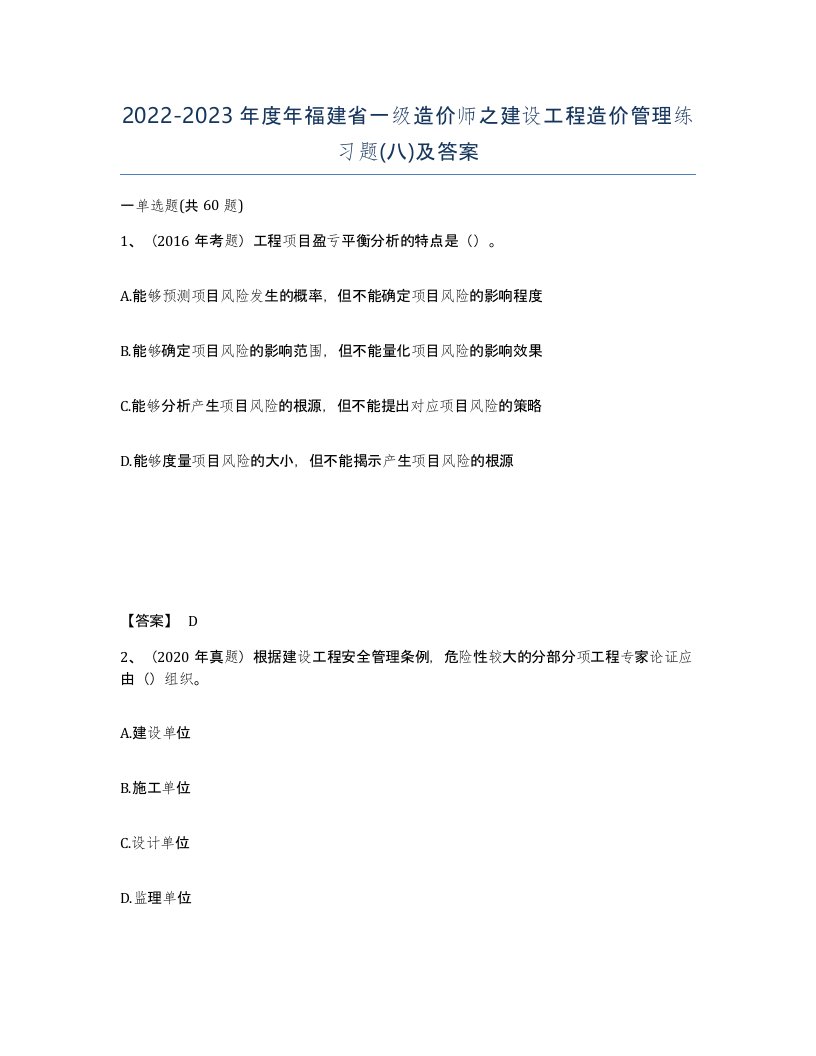 2022-2023年度年福建省一级造价师之建设工程造价管理练习题(八)及答案

一单选题(共60题)

1、（2016年考题）工程项目盈亏平衡分析的特点是（）。

A.能够预测项目风险发生的概率，但不能确定项目风险的影响程度

B.能够确定项目风险的影响范围，但不能量化项目风险的影响效果

C.能够分析产生项目风险的根源，但不能提出对应项目风险的策略

D.能够度量项目风险的大小，但不能揭示产生项目风险的根源

【答案】 D

2、（2020年真题）根据建设工程安全管理条例，危险性较大的分部分项工程专家论证应由（）组织。

A.建设单位

B.施工单位

C.设计单位

D.监理单位